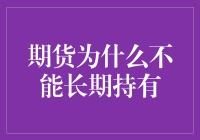 期货为什么不能长期持有